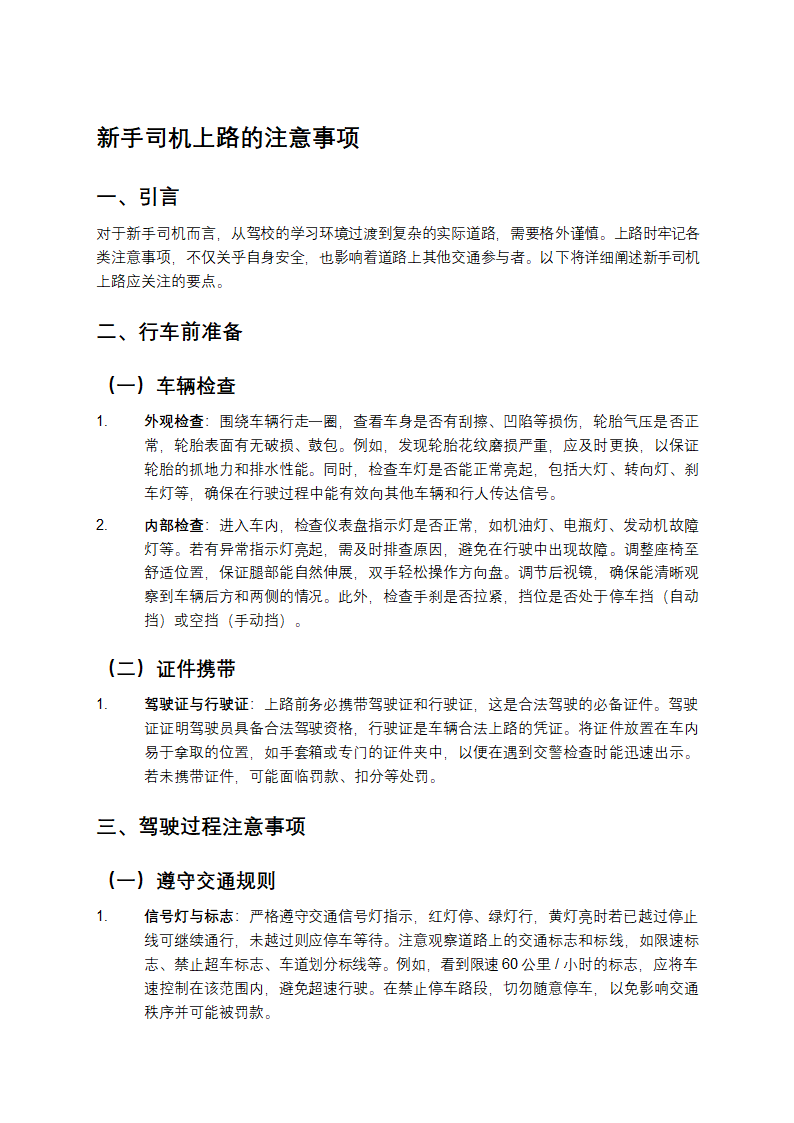 新手司机上路的注意事项

一、引言

对于新手司机而言，从驾校的学习环境过渡到复杂的实际道路，需要格外谨慎。上路时牢记各类注意事项，不仅关乎自身安全，也影响着道路上其他交通参与者。以下将详细阐述新手司机上路应关注的要点。

二、行车前准备

（一）车辆检查

1. 外观检查：围绕车辆行走一圈，查看车身是否有刮擦、凹陷等损伤，轮胎气压是否正常，轮胎表面有无破损、鼓包。例如，发现轮胎花纹磨损严重，应及时更换，以保证轮胎的抓地力和排水性能。同时，检查车灯是否能正常亮起，包括大灯、转向灯、刹车灯等，确保在行驶过程中能有效向其他车辆和行人传达信号。

2. 内部检查：进入车内，检查仪表盘指示灯是否正常，如机油灯、电瓶灯、发动机故障灯等。若有异常指示灯亮起，需及时排查原因，避免在行驶中出现故障。调整座椅至舒适位置，保证腿部能自然伸展，双手轻松操作方向盘。调节后视镜，确保能清晰观察到车辆后方和两侧的情况。此外，检查手刹是否拉紧，挡位是否处于停车挡（自动挡）或空挡（手动挡）。

（二）证件携带

1. 驾驶证与行驶证：上路前务必携带驾驶证和行驶证，这是合法驾驶的必备证件。驾驶证证明驾驶员具备合法驾驶资格，行驶证是车辆合法上路的凭证。将证件放置在车内易于拿取的位置，如手套箱或专门的证件夹中，以便在遇到交警检查时能迅速出示。若未携带证件，可能面临罚款、扣分等处罚。

三、驾驶过程注意事项

（一）遵守交通规则

1. 信号灯与标志：严格遵守交通信号灯指示，红灯停、绿灯行，黄灯亮时若已越过停止线可继续通行，未越过则应停车等待。注意观察道路上的交通标志和标线，如限速标志、禁止超车标志、车道划分标线等。例如，看到限速 60 公里 / 小时的标志，应将车速控制在该范围内，避免超速行驶。在禁止停车路段，切勿随意停车，以免影响交通秩序并可能被罚款。